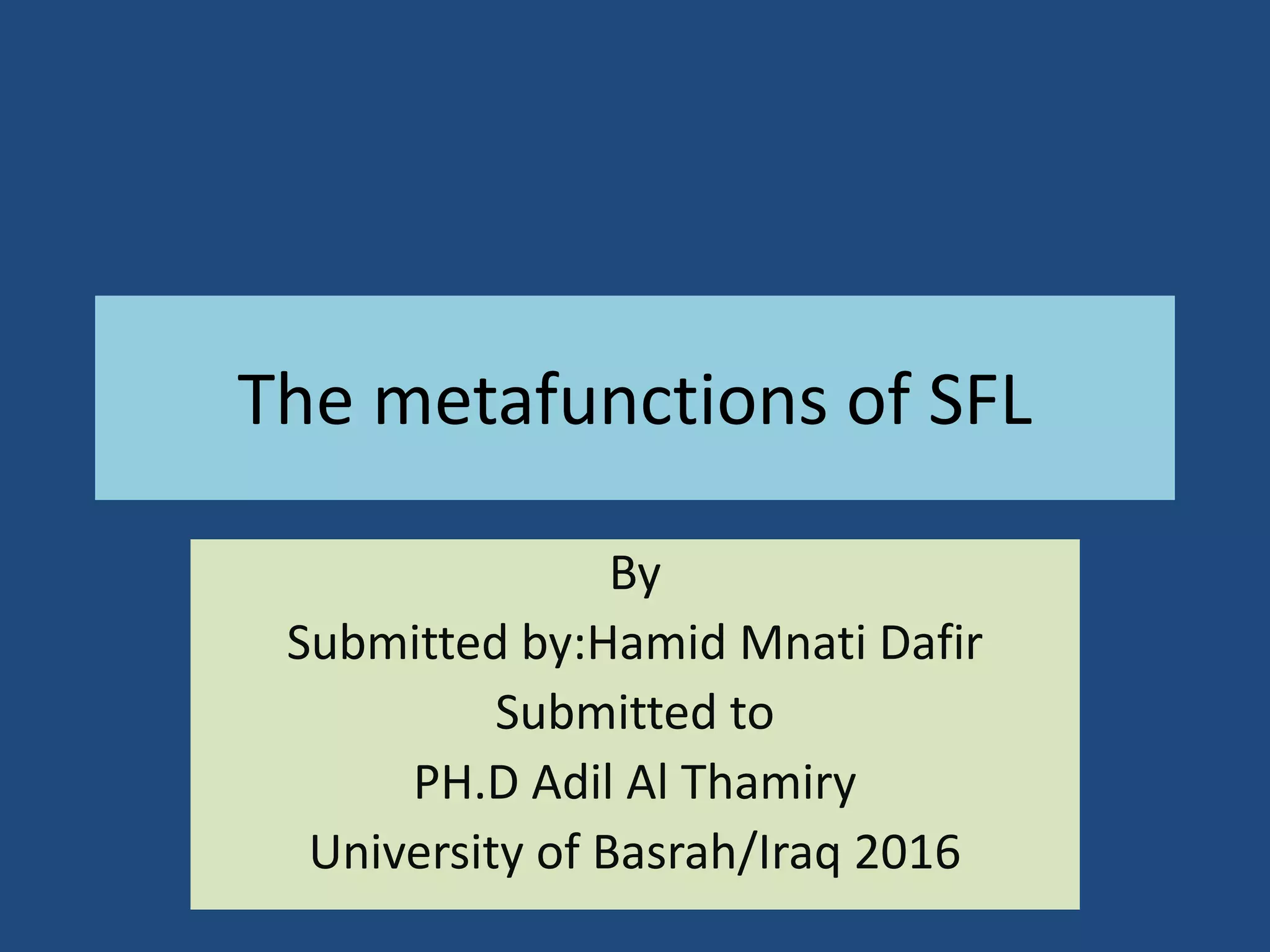 The metafunctions of SFL

By
Submitted by:Hamid Mnati Dafir
Submitted to
PH.D Adil Al Thamiry
University of Basrah/Iraq 2016